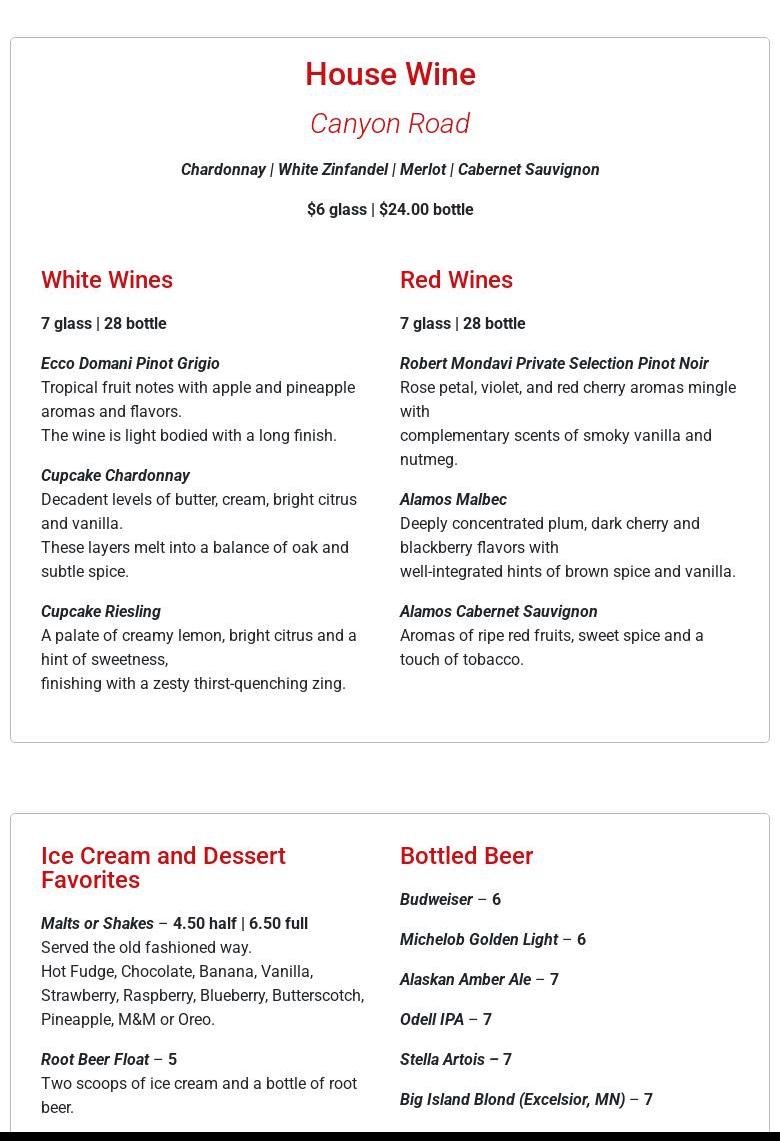 House Wine

Canyon Road

Chardonnay | White Zinfandel | Merlot | Cabernet Sauvignon

$6 glass | $24.00 bottle

White Wines

7 glass | 28 bottle

Ecco Domani Pinot Grigio
Tropical fruit notes with apple and pineapple aromas and flavors.
The wine is light bodied with a long finish.

Cupcake Chardonnay
Decadent levels of butter, cream, bright citrus and vanilla.
These layers melt into a balance of oak and subtle spice.

Cupcake Riesling
A palate of creamy lemon, bright citrus and a hint of sweetness,
finishing with a zesty thirst-quenching zing.

Red Wines

7 glass | 28 bottle

Robert Mondavi Private Selection Pinot Noir
Rose petal, violet, and red cherry aromas mingle with
complementary scents of smoky vanilla and nutmeg.

Alamos Malbec
Deeply concentrated plum, dark cherry and blackberry flavors with
well-integrated hints of brown spice and vanilla.

Alamos Cabernet Sauvignon
Aromas of ripe red fruits, sweet spice and a touch of tobacco.

Ice Cream and Dessert Favorites

Malts or Shakes – 4.50 half | 6.50 full
Served the old fashioned way.
Hot Fudge, Chocolate, Banana, Vanilla, Strawberry, Raspberry, Blueberry, Butterscotch, Pineapple, M&M or Oreo.

Root Beer Float – 5
Two scoops of ice cream and a bottle of root beer.

Bottled Beer

Budweiser – 6

Michelob Golden Light – 6

Alaskan Amber Ale – 7

Odell IPA – 7

Stella Artois – 7

Big Island Blond (Excelsior, MN) – 7